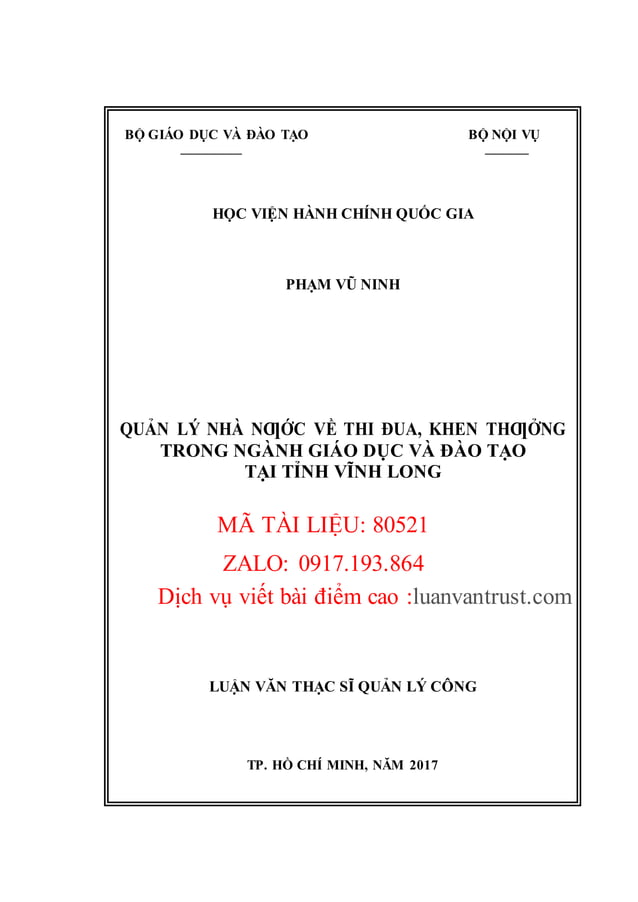 BỘ GIÁO DỤC VÀ ĐÀO TẠO

BỘ NỘI VỤ

HỌC VIỆN HÀNH CHÍNH QUỐC GIA

PHẠM VŨ NINH

QUẢN LÝ NHÀ NƯỚC VỀ THI ĐUA, KHEN THƯỞNG TRONG NGÀNH GIÁO DỤC VÀ ĐÀO TẠO TẠI TỈNH VĨNH LONG

MÃ TÀI LIỆU: 80521

ZALO: 0917.193.864

Dịch vụ viết bài điểm cao :luanvantrust.com

LUẬN VĂN THẠC SĨ QUẢN LÝ CÔNG

TP. HỒ CHÍ MINH, NĂM 2017